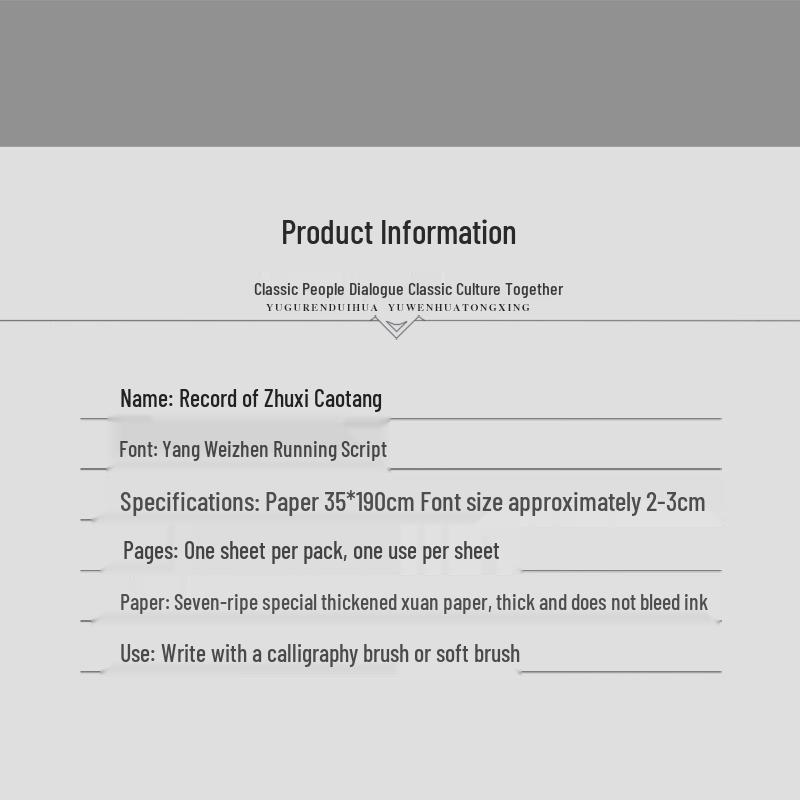 Product Information

Classic People Dialogue Classic Culture Together
YUGURENDUIHUA YUWENHUATONGXING

Name: Record of Zhuxi Caotang

Font: Yang Weizhen Running Script

Specifications: Paper 35*190cm Font size approximately 2-3cm

Pages: One sheet per pack, one use per sheet

Paper: Seven-ripe special thickened xuan paper, thick and does not bleed ink

Use: Write with a calligraphy brush or soft brush